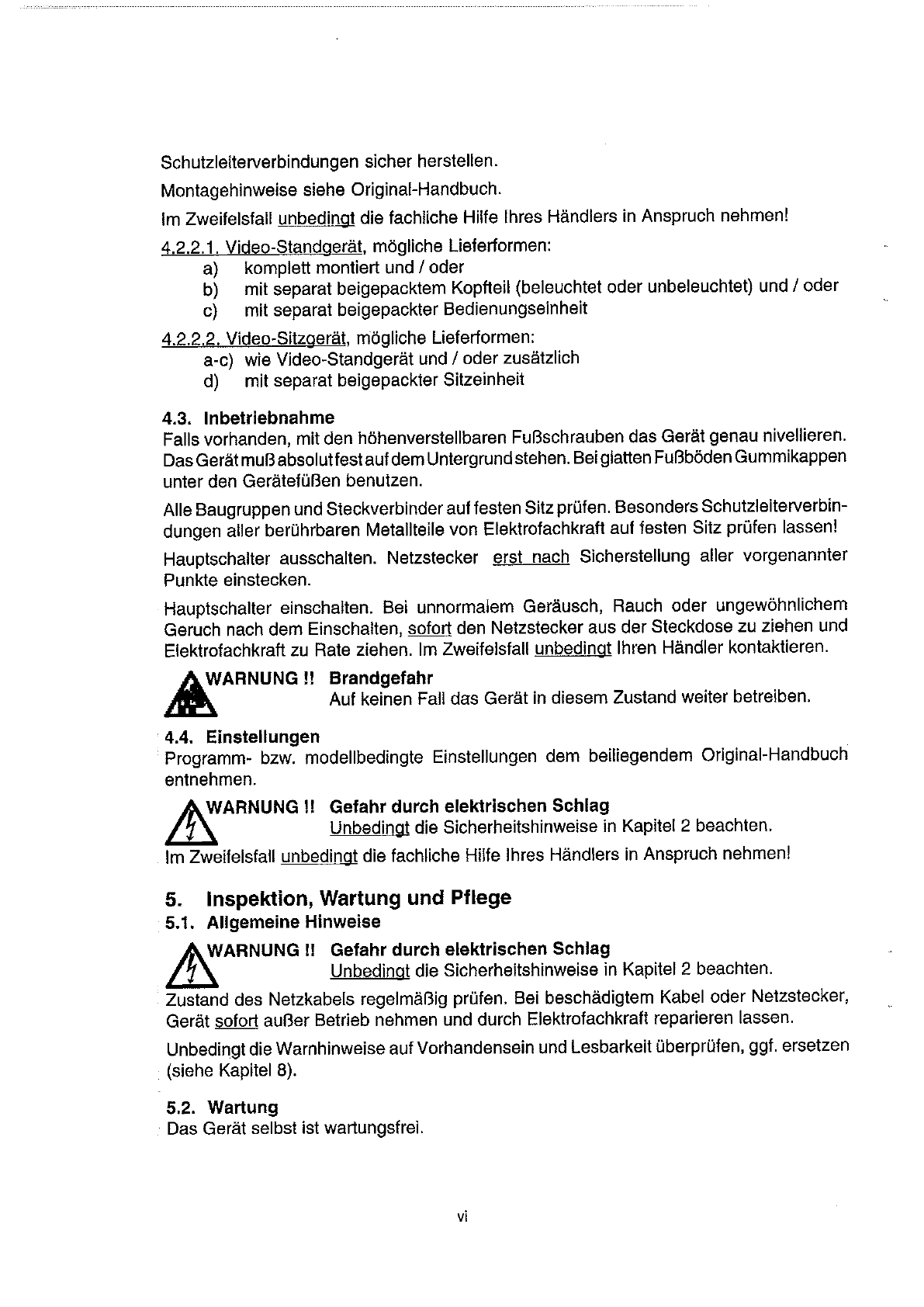 Schutzleiterverbindungen sicher herstellen.

Montagehinweise siehe Original-Handbuch.

Im Zweifelsfall unbedingt die fachliche Hilfe Ihres Händlers in Anspruch nehmen!

4.2.2.1. Video-Standgerät, mögliche Lieferformen:
a) komplett montiert und / oder
b) mit separat beigepacktem Kopfteil (beleuchtet oder unbeleuchtet) und / oder
c) mit separat beigepackter Bedienungseinheit

4.2.2.2. Video-Sitzgerät, mögliche Lieferformen:
a-c) wie Video-Standgerät und / oder zusätzlich
d) mit separat beigepackter Sitzeinheit

4.3. Inbetriebnahme
Falls vorhanden, mit den höhenverstellbaren Fußschrauben das Gerät genau nivellieren. Das Gerät muß absolut fest auf dem Untergrund stehen. Bei glatten Fußböden Gummikappen unter den Gerätefüßen benutzen.

Alle Baugruppen und Steckverbinder auf festen Sitz prüfen. Besonders Schutzleiterverbindungen aller berührbaren Metallteile von Elektrofachkraft auf festen Sitz prüfen lassen!

Hauptschalter ausschalten. Netzstecker erst nach Sicherstellung aller vorgenannter Punkte einstecken.

Hauptschalter einschalten. Bei unnormalem Geräusch, Rauch oder ungewöhnlichem Geruch nach dem Einschalten, sofort den Netzstecker aus der Steckdose zu ziehen und Elektrofachkraft zu Rate ziehen. Im Zweifelsfall unbedingt Ihren Händler kontaktieren.

WARNUNG !! Brandgefahr
Auf keinen Fall das Gerät in diesem Zustand weiter betreiben.

4.4. Einstellungen
Programm- bzw. modellbedingte Einstellungen dem beiliegendem Original-Handbuch entnehmen.

WARNUNG !! Gefahr durch elektrischen Schlag
Unbedingt die Sicherheitshinweise in Kapitel 2 beachten.
Im Zweifelsfall unbedingt die fachliche Hilfe Ihres Händlers in Anspruch nehmen!

5. Inspektion, Wartung und Pflege
5.1. Allgemeine Hinweise

WARNUNG !! Gefahr durch elektrischen Schlag
Unbedingt die Sicherheitshinweise in Kapitel 2 beachten.
Zustand des Netzkabels regelmäßig prüfen. Bei beschädigtem Kabel oder Netzstecker, Gerät sofort außer Betrieb nehmen und durch Elektrofachkraft reparieren lassen.

Unbedingt die Warnhinweise auf Vorhandensein und Lesbarkeit überprüfen, ggf. ersetzen (siehe Kapitel 8).

5.2. Wartung
Das Gerät selbst ist wartungsfrei.

vi